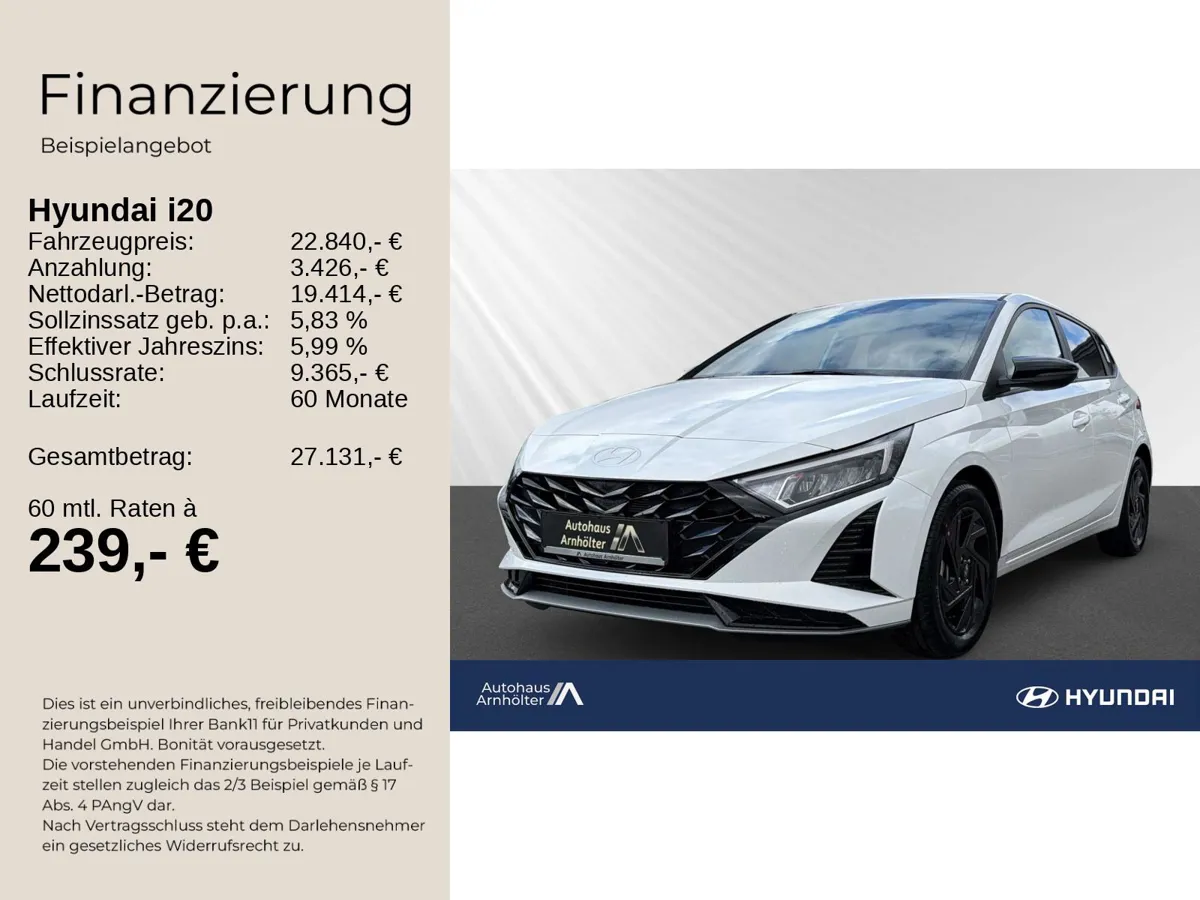 Finanzierung

Beispielangebot

Hyundai i20

Fahrzeugpreis: 22.840,- €
Anzahlung: 3.426,- €
Nettodarl.-Betrag: 19.414,- €
Sollzinssatz geb. p.a.: 5,83 %
Effektiver Jahreszins: 5,99 %
Schlussrate: 9.365,- €
Laufzeit: 60 Monate

Gesamtbetrag: 27.131,- €

60 mtl. Raten à
239,- €

Dies ist ein unverbindliches, freibleibendes Finanzierungsbeispiel Ihrer Bank11 für Privatkunden und Handel GmbH. Bonität vorausgesetzt.
Die vorstehenden Finanzierungsbeispiele je Laufzeit stellen zugleich das 2/3 Beispiel gemäß § 17 Abs. 4 PAngV dar.
Nach Vertragsschluss steht dem Darlehensnehmer ein gesetzliches Widerrufsrecht zu.

Autohaus
Arnhölter

Autohaus
Arnhölter

HYUNDAI